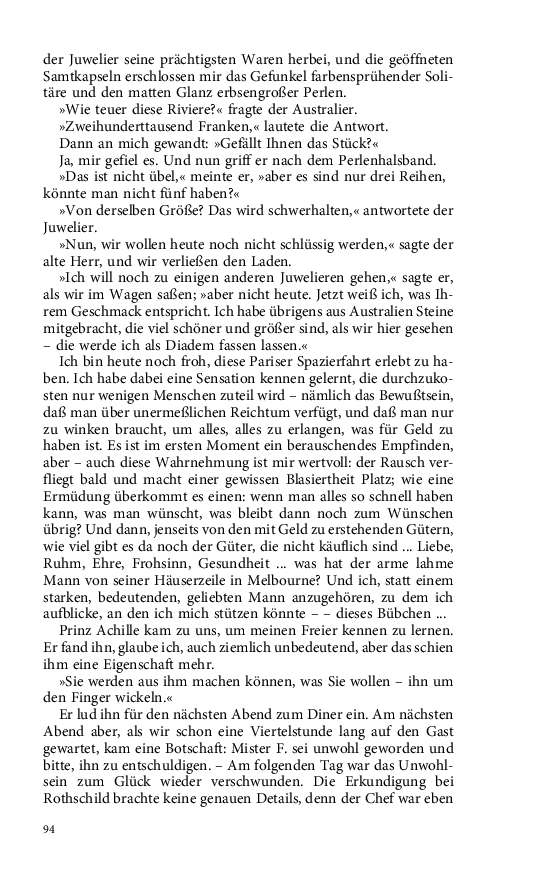 der Juwelier seine prächtigsten Waren herbei, und die geöffneten Samtkapseln erschlossen mir das Gefunkel farbensprühender Solitäre und den matten Glanz erbsengroßer Perlen.

»Wie teuer diese Riviere?« fragte der Australier.

»Zweihunderttausend Franken,« lautete die Antwort.

Dann an mich gewandt: »Gefällt Ihnen das Stück?«

Ja, mir gefiel es. Und nun griff er nach dem Perlenhalsband.

»Das ist nicht übel,« meinte er, »aber es sind nur drei Reihen, könnte man nicht fünf haben?«

»Von derselben Größe? Das wird schwerhalten,« antwortete der Juwelier.

»Nun, wir wollen heute noch nicht schlüssig werden,« sagte der alte Herr, und wir verließen den Laden.

»Ich will noch zu einigen anderen Juwelieren gehen,« sagte er, als wir im Wagen saßen; »aber nicht heute. Jetzt weiß ich, was Ihrem Geschmack entspricht. Ich habe übrigens aus Australien Steine mitgebracht, die viel schöner und größer sind, als wir hier gesehen – die werde ich als Diadem fassen lassen.«

Ich bin heute noch froh, diese Pariser Spazierfahrt erlebt zu haben. Ich habe dabei eine Sensation kennen gelernt, die durchzukosten nur wenigen Menschen zuteil wird – nämlich das Bewußtsein, daß man über unermeßlichen Reichtum verfügt, und daß man nur zu winken braucht, um alles, alles zu erlangen, was für Geld zu haben ist. Es ist im ersten Moment ein berauschendes Empfinden, aber – auch diese Wahrnehmung ist mir wertvoll: der Rausch verfliegt bald und macht einer gewissen Blasiertheit Platz; wie eine Ermüdung überkommt es einen: wenn man alles so schnell haben kann, was man wünscht, was bleibt dann noch zum Wünschen übrig? Und dann, jenseits von den mit Geld zu erstehenden Gütern, wie viel gibt es da noch der Güter, die nicht käuflich sind ... Liebe, Ruhm, Ehre, Frohsinn, Gesundheit ... was hat der arme lahme Mann von seiner Häuserzeile in Melbourne? Und ich, statt einem starken, bedeutenden, geliebten Mann anzugehören, zu dem ich aufblicke, an den ich mich stützen könnte – – dieses Bübchen ...

Prinz Achille kam zu uns, um meinen Freier kennen zu lernen. Er fand ihn, glaube ich, auch ziemlich unbedeutend, aber das schien ihm eine Eigenschaft mehr.

»Sie werden aus ihm machen können, was Sie wollen – ihn um den Finger wickeln.«

Er lud ihn für den nächsten Abend zum Diner ein. Am nächsten Abend aber, als wir schon eine Viertelstunde lang auf den Gast gewartet, kam eine Botschaft: Mister F. sei unwohl geworden und bitte, ihn zu entschuldigen. – Am folgenden Tag war das Unwohlsein zum Glück wieder verschwunden. Die Erkundigung bei Rothschild brachte keine genauen Details, denn der Chef war eben

94